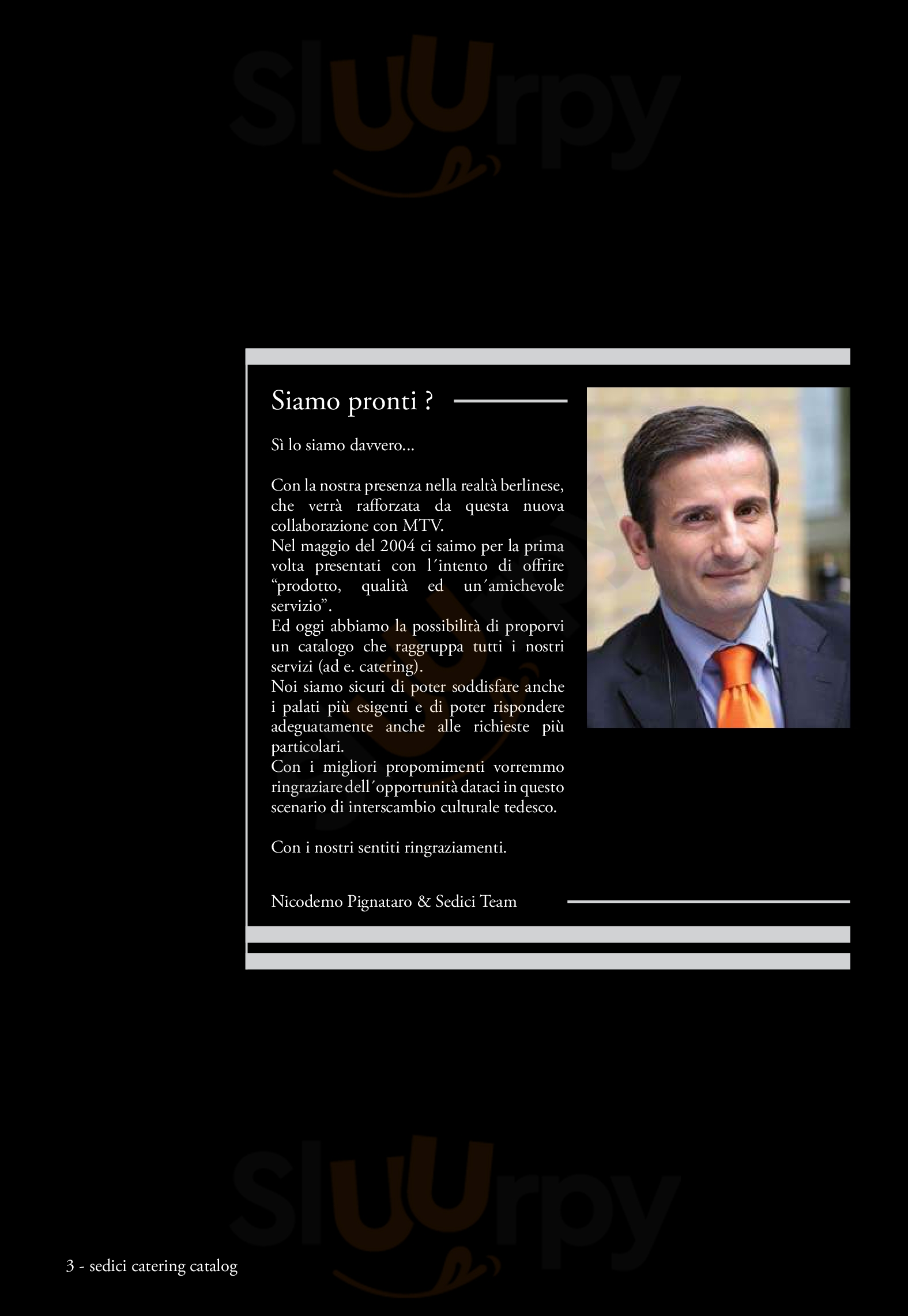 Siamo pronti ?

Sì lo siamo davvero...

Con la nostra presenza nella realtà berlinese, che verrà rafforzata da questa nuova collaborazione con MTV.
Nel maggio del 2004 ci saimo per la prima volta presentati con l´intento di offrire "prodotto, qualità ed un´amichevole servizio".
Ed oggi abbiamo la possibilità di proporvi un catalogo che raggruppa tutti i nostri servizi (ad e. catering).
Noi siamo sicuri di poter soddisfare anche i palati più esigenti e di poter rispondere adeguatamente anche alle richieste più particolari.
Con i migliori propomimenti vorremmo ringraziare dell´opportunità dataci in questo scenario di interscambio culturale tedesco.

Con i nostri sentiti ringraziamenti.

Nicodemo Pignataro & Sedici Team

3 - sedici catering catalog

Sluurpy